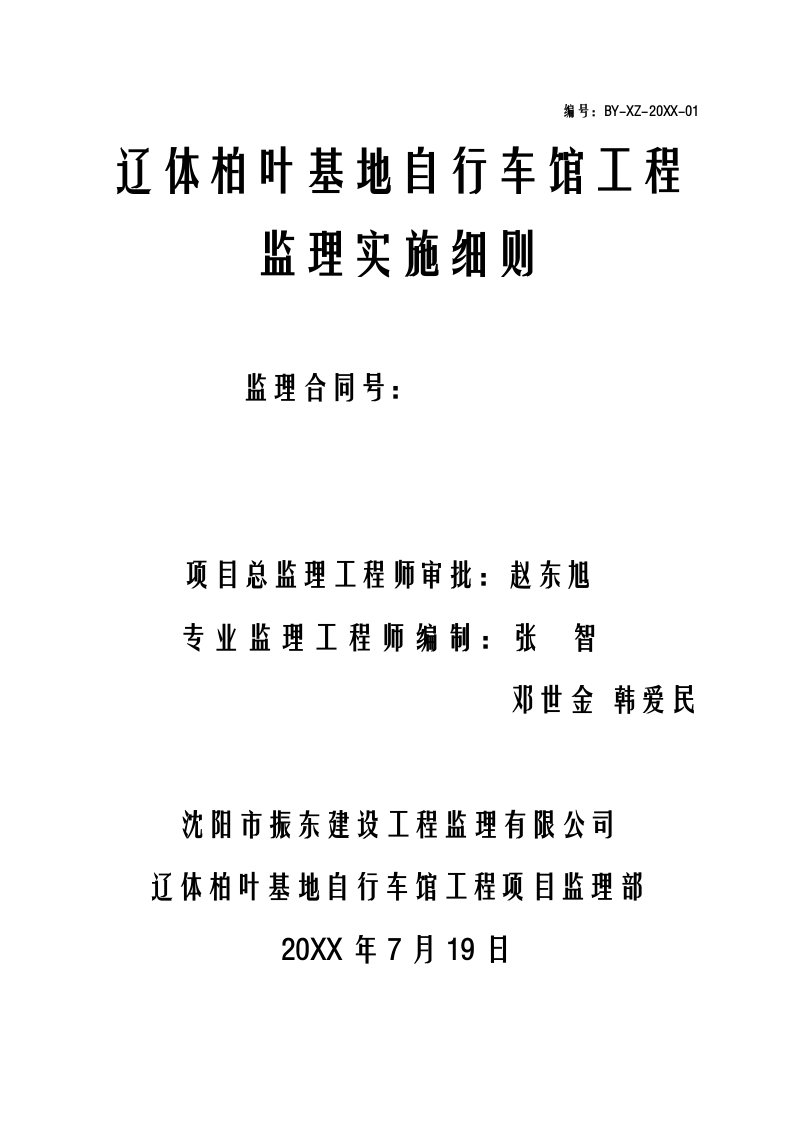 编号：BY-XZ-20XX-01

辽体柏叶基地自行车馆工程

监理实施细则

监理合同号：

项目总监理工程师审批：赵东旭

专业监理工程师编制：张　智

邓世金 韩爱民

沈阳市振东建设工程监理有限公司

辽体柏叶基地自行车馆工程项目监理部

20XX 年 7 月 19 日